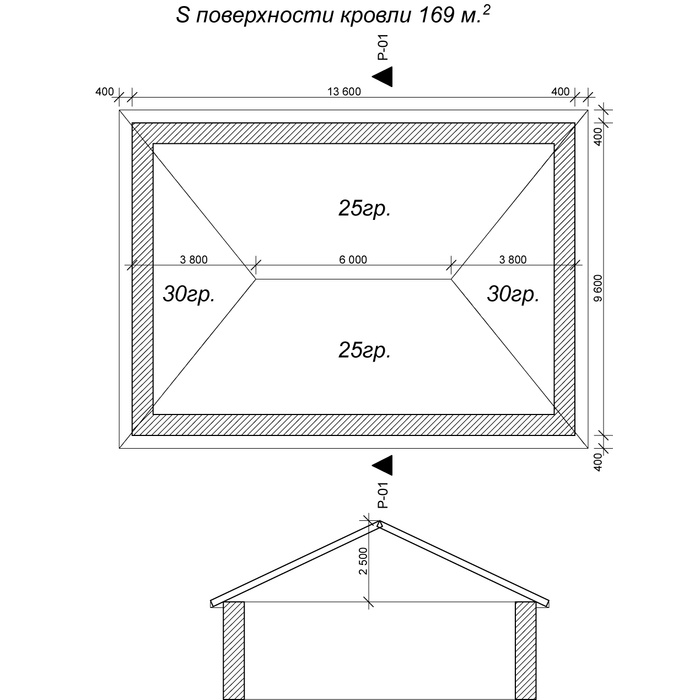 S поверхности кровли 169 м.$^2$

Р-01

400

13 600

400

400

25гр.

3 800

6 000

3 800

30гр.

30гр.

9 600

25гр.

400

Р-01

2 500